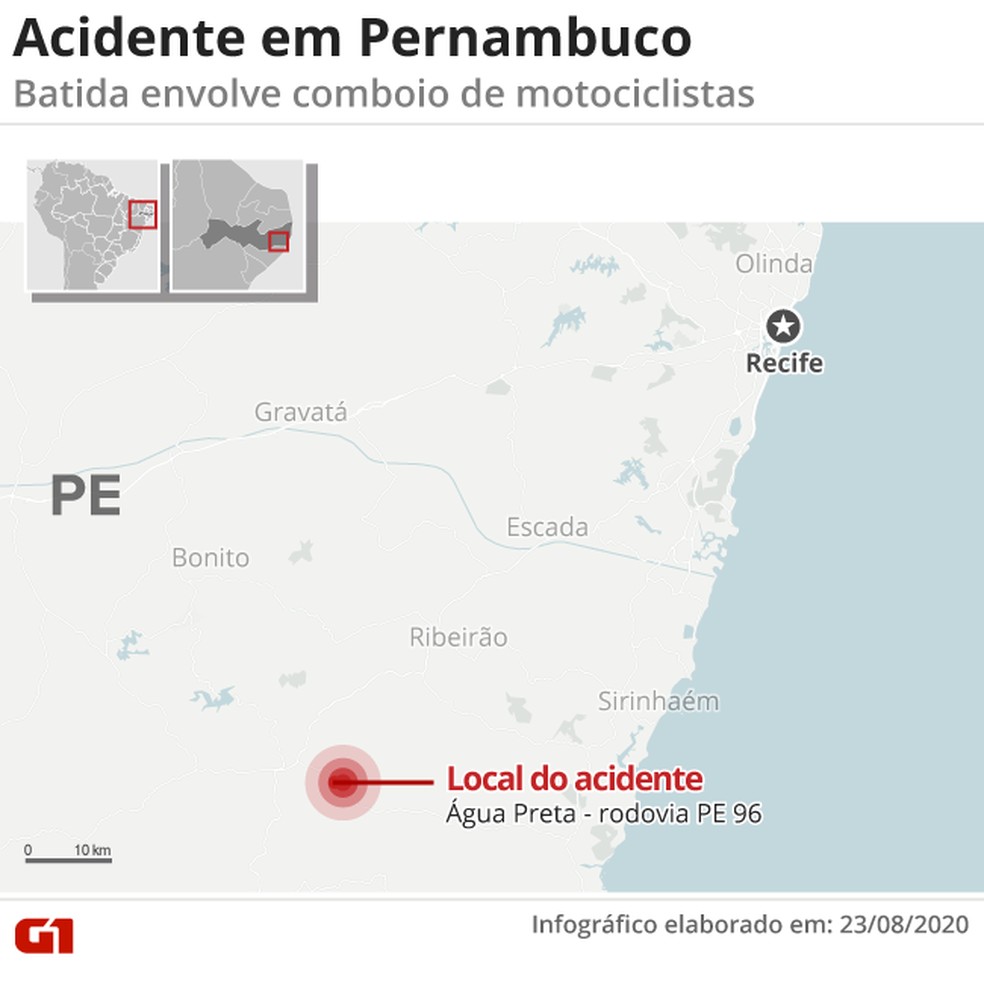 Acidente em Pernambuco
Batida envolve comboio de motociclistas

Olinda
Recife
Gravatá
PE
Escada
Bonito
Ribeirão
Sirinhaém
Local do acidente
Água Preta - rodovia PE 96
0 10 km

G1
Infográfico elaborado em: 23/08/2020